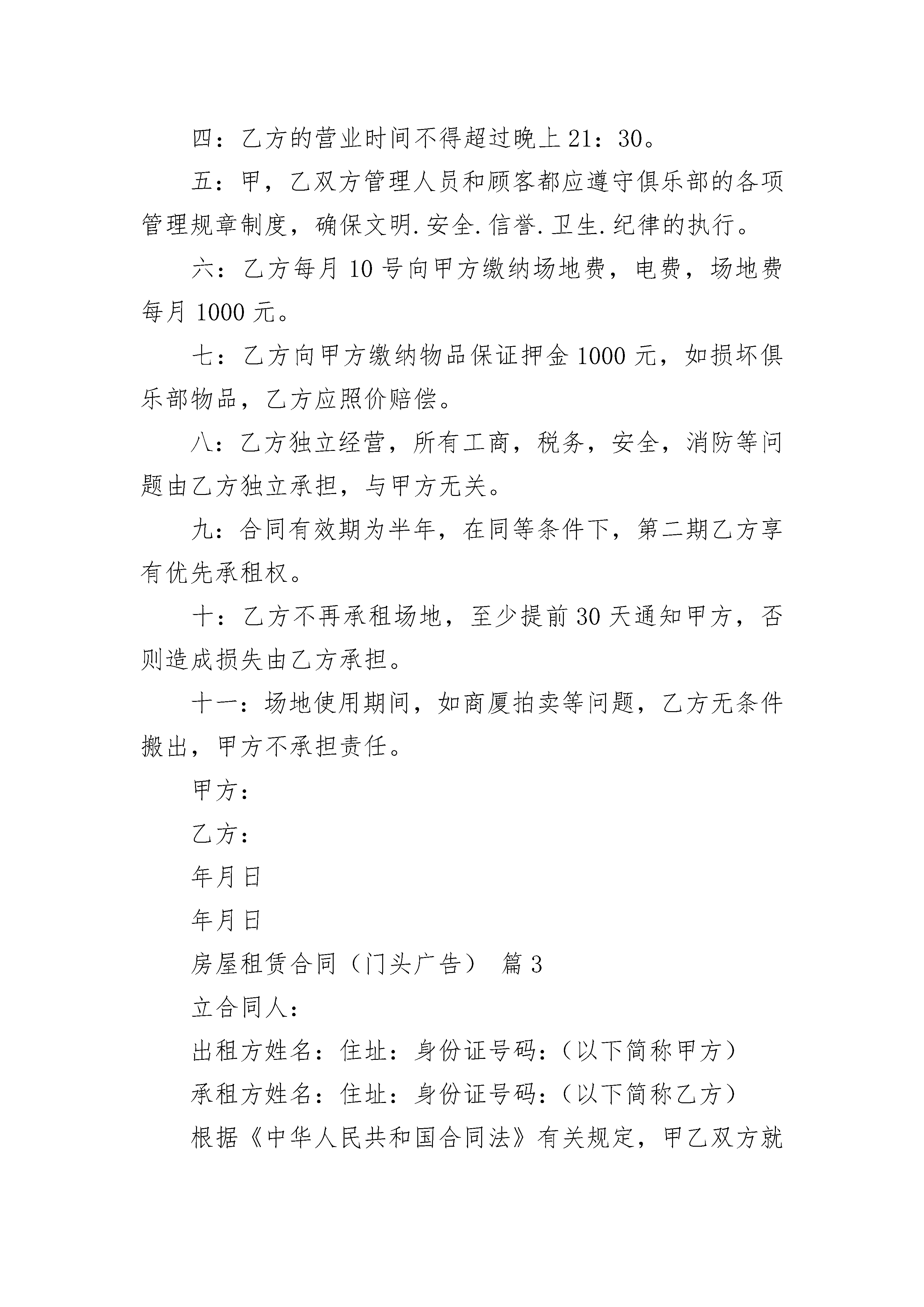 四：乙方的营业时间不得超过晚上 21：30。

五：甲，乙双方管理人员和顾客都应遵守俱乐部的各项管理规章制度，确保文明.安全.信誉.卫生.纪律的执行。

六：乙方每月 10 号向甲方缴纳场地费，电费，场地费每月 1000 元。

七：乙方向甲方缴纳物品保证押金 1000 元，如损坏俱乐部物品，乙方应照价赔偿。

八：乙方独立经营，所有工商，税务，安全，消防等问题由乙方独立承担，与甲方无关。

九：合同有效期为半年，在同等条件下，第二期乙方享有优先承租权。

十：乙方不再承租场地，至少提前 30 天通知甲方，否则造成损失由乙方承担。

十一：场地使用期间，如商厦拍卖等问题，乙方无条件搬出，甲方不承担责任。

甲方：

乙方：

年月日

年月日

房屋租赁合同（门头广告） 篇 3

立合同人：

出租方姓名：住址：身份证号码：（以下简称甲方）

承租方姓名：住址：身份证号码：（以下简称乙方）

根据《中华人民共和国合同法》有关规定，甲乙双方就